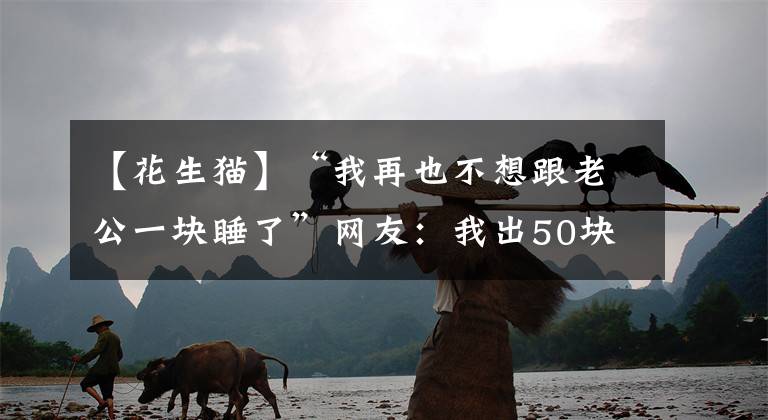 【花生猫】“我再也不想跟老公一块睡了”网友：我出50块